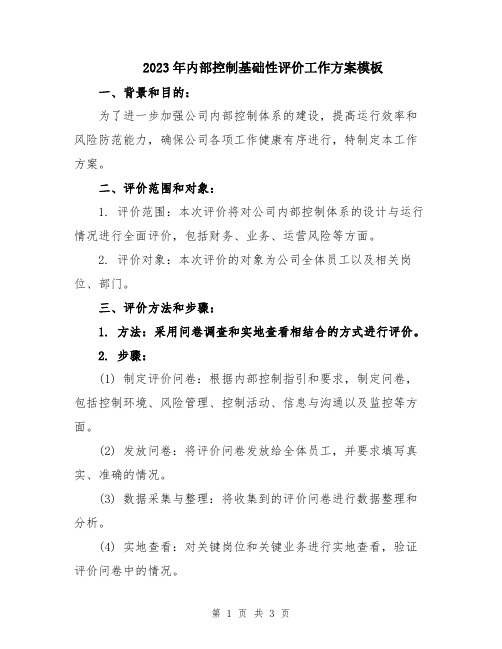 2023年内部控制基础性评价工作方案模板

一、背景和目的：

为了进一步加强公司内部控制体系的建设，提高运行效率和风险防范能力，确保公司各项工作健康有序进行，特制定本工作方案。

二、评价范围和对象：

1. 评价范围：本次评价将对公司内部控制体系的设计与运行情况进行全面评价，包括财务、业务、运营风险等方面。

2. 评价对象：本次评价的对象为公司全体员工以及相关岗位、部门。

三、评价方法和步骤：

1. 方法：采用问卷调查和实地查看相结合的方式进行评价。

2. 步骤：

(1) 制定评价问卷：根据内部控制指引和要求，制定问卷，包括控制环境、风险管理、控制活动、信息与沟通以及监控等方面。

(2) 发放问卷：将评价问卷发放给全体员工，并要求填写真实、准确的情况。

(3) 数据采集与整理：将收集到的评价问卷进行数据整理和分析。

(4) 实地查看：对关键岗位和关键业务进行实地查看，验证评价问卷中的情况。

第 1 页 共 3 页